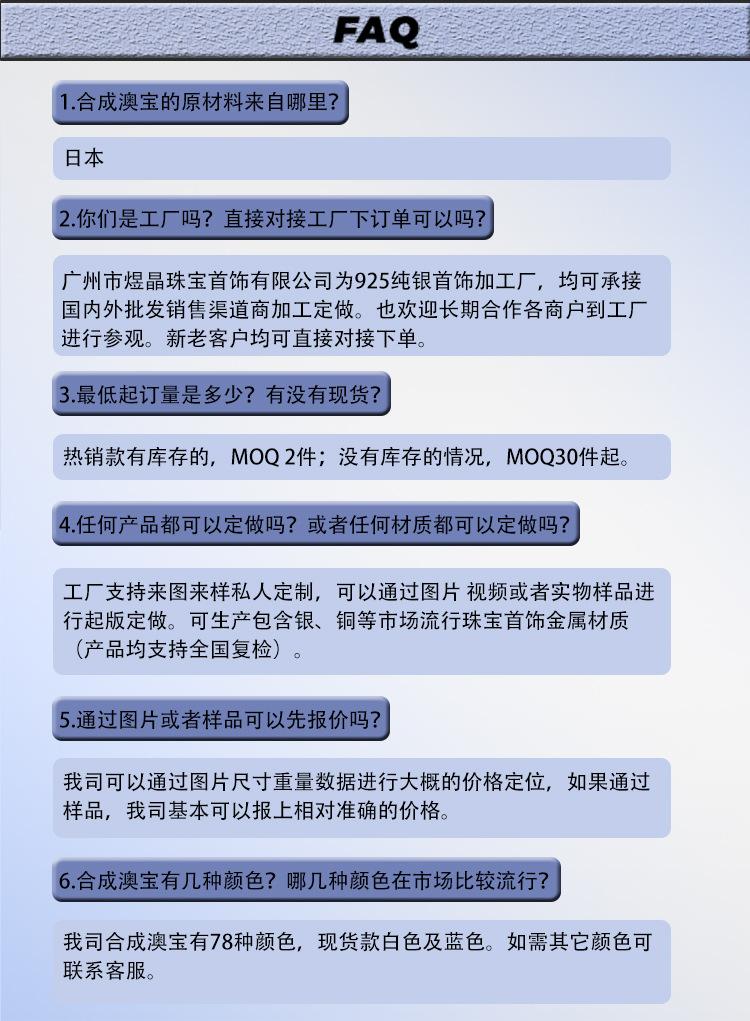 FAQ

1.合成澳宝的原材料来自哪里?

日本

2.你们是工厂吗？直接对接工厂下订单可以吗?

广州市煜晶珠宝首饰有限公司为925纯银首饰加工厂，均可承接国内外批发销售渠道商加工定做。也欢迎长期合作各商户到工厂进行参观。新老客户均可直接对接下单。

3.最低起订量是多少？有没有现货?

热销款有库存的，MOQ 2件；没有库存的情况，MOQ30件起。

4.任何产品都可以定做吗？或者任何材质都可以定做吗?

工厂支持来图来样私人定制，可以通过图片 视频或者实物样品进行起版定做。可生产包含银、铜等市场流行珠宝首饰金属材质（产品均支持全国复检）。

5.通过图片或者样品可以先报价吗?

我司可以通过图片尺寸重量数据进行大概的价格定位，如果通过样品，我司基本可以报上相对准确的价格。

6.合成澳宝有几种颜色？哪几种颜色在市场比较流行?

我司合成澳宝有78种颜色，现货款白色及蓝色。如需其它颜色可联系客服。